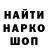 НАЙТИ
НАРКО
ШОП